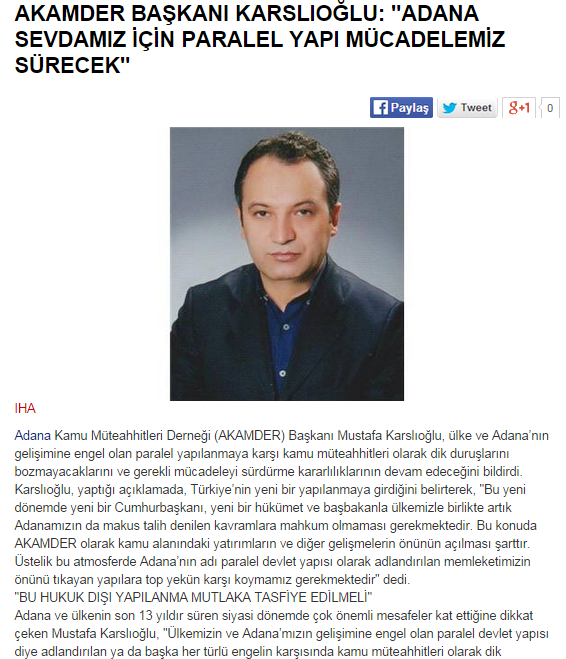 AKAMDER BAŞKANI KARSLIOĞLU: "ADANA SEVDAMIZ İÇİN PARALEL YAPI MÜCADELEMİZ SÜRECEK"

Paylaş Tweet g+1 0

IHA

Adana Kamu Müteahhitleri Derneği (AKAMDER) Başkanı Mustafa Karslıoğlu, ülke ve Adana'nın gelişimine engel olan paralel yapılanmaya karşı kamu müteahhitleri olarak dik duruşlarını bozmayacaklarını ve gerekli mücadeleyi sürdürme kararlılıklarının devam edeceğini bildirdi. Karslıoğlu, yaptığı açıklamada, Türkiye'nin yeni bir yapılanmaya girdiğini belirterek, "Bu yeni dönemde yeni bir Cumhurbaşkanı, yeni bir hükümet ve başbakanla ülkemizle birlikte artık Adanamızın da makus talih denilen kavramlara mahkum olmaması gerekmektedir. Bu konuda AKAMDER olarak kamu alanındaki yatırımların ve diğer gelişmelerin önünün açılması şarttır. Üstelik bu atmosferde Adana'nın adı paralel devlet yapısı olarak adlandırılan memleketimizin önünü tıkayan yapılara top yekün karşı koymamız gerekmektedir" dedi.
"BU HUKUK DIŞI YAPILANMA MUTLAKA TASFİYE EDİLMELİ"
Adana ve ülkenin son 13 yıldır süren siyasi dönemde çok önemli mesafeler kat ettiğine dikkat çeken Mustafa Karslıoğlu, "Ülkemizin ve Adana'mızın gelişimine engel olan paralel devlet yapısı diye adlandırılan ya da başka her türlü engelin karşısında kamu müteahhitleri olarak dik